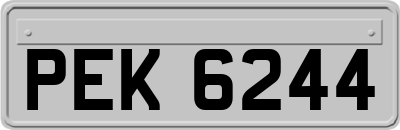 PEK 6244